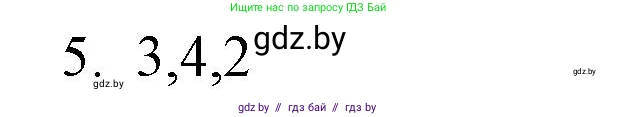 Ищите нас по запросу ГДЗ Бай

5. 3,4,2 gdz.by

gdz.by

gdz.by

gdz by // гдз бай // гдз by